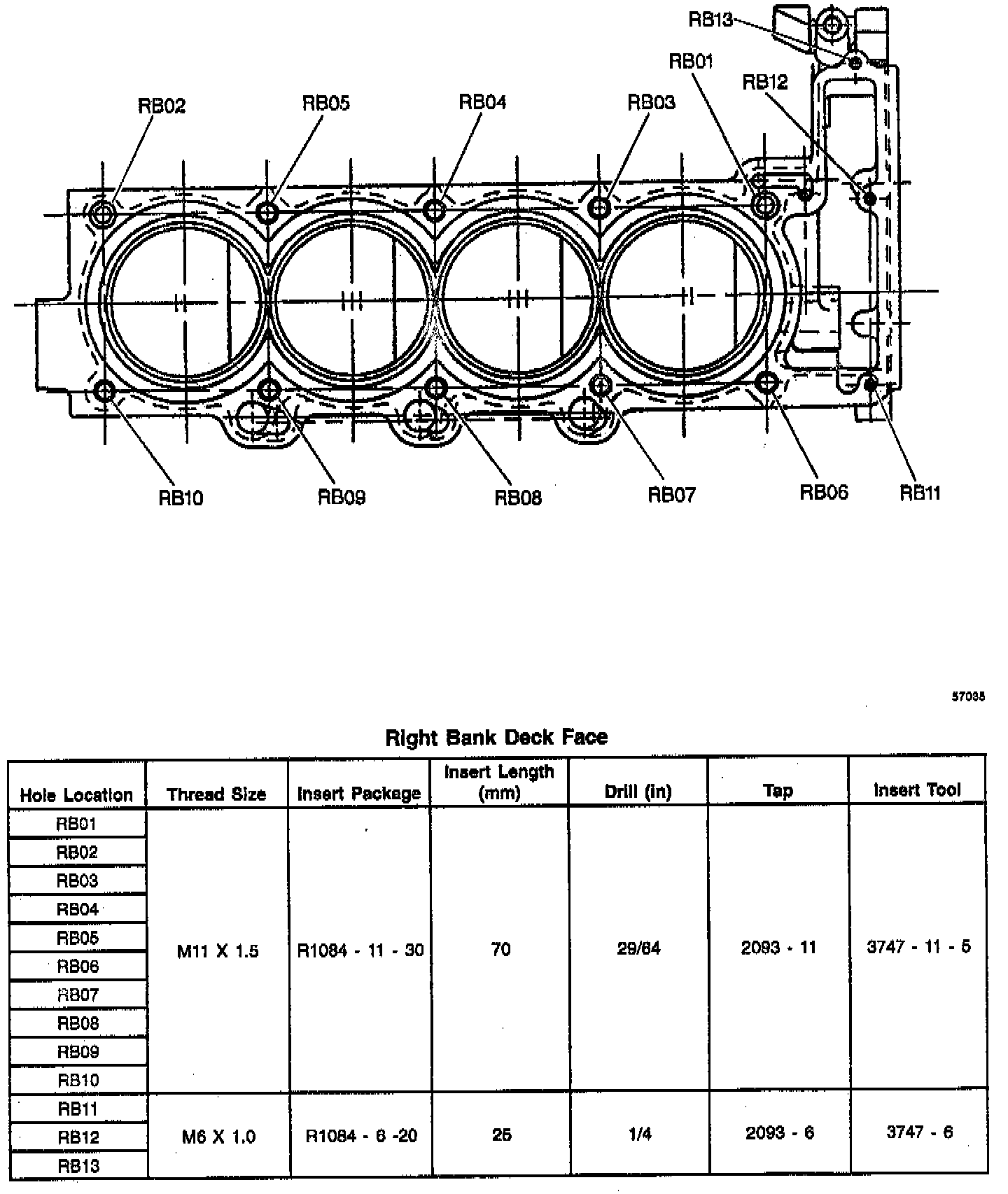 RB13

RB01

RB12

RB02

RB05

RB04

RB03

RB10

RB09

RB08

RB07

RB06

RB11

57035

Right Bank Deck Face

| Hole Location | Thread Size | Insert Package | Insert Length (mm) | Drill (in) | Tap | Insert Tool |
|---|---|---|---|---|---|---|
| RB01 | M11 X 1.5 | R1084 - 11 - 30 | 70 | 29/64 | 2093 - 11 | 3747 - 11 - 5 |
| RB02 | | | | | | |
| RB03 | | | | | | |
| RB04 | | | | | | |
| RB05 | | | | | | |
| RB06 | | | | | | |
| RB07 | | | | | | |
| RB08 | | | | | | |
| RB09 | | | | | | |
| RB10 | | | | | | |
| RB11 | M6 X 1.0 | R1084 - 6 -20 | 25 | 1/4 | 2093 - 6 | 3747 - 6 |
| RB12 | | | | | | |
| RB13 | | | | | | |